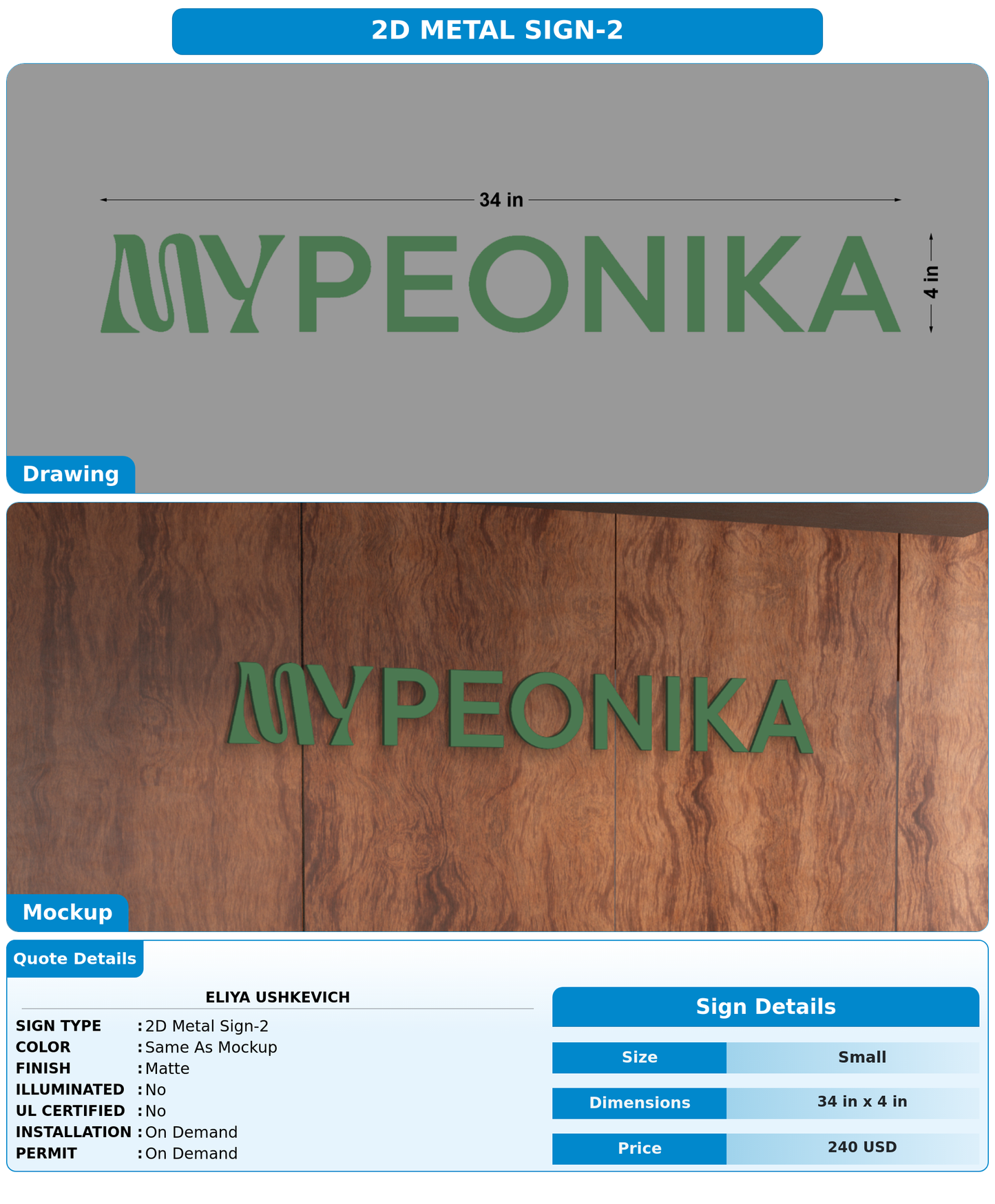 2D METAL SIGN-2

34 in

MYPEONIKA

4 in

Drawing

MYPEONIKA

Mockup

Quote Details

ELIYA USHKEVICH

SIGN TYPE : 2D Metal Sign-2
COLOR : Same As Mockup
FINISH : Matte
ILLUMINATED : No
UL CERTIFIED : No
INSTALLATION : On Demand
PERMIT : On Demand

Sign Details

| Size | Small |
|---|---|
| Dimensions | 34 in x 4 in |
| Price | 240 USD |